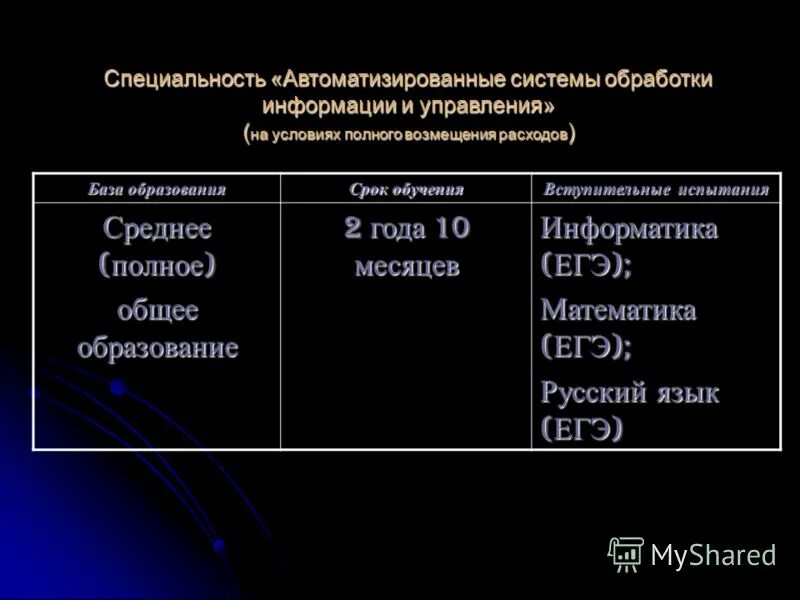 Специальность «Автоматизированные системы обработки информации и управления»
(на условиях полного возмещения расходов)

| База образования | Срок обучения | Вступительные испытания |
|---|---|---|
| Среднее (полное) общее образование | 2 года 10 месяцев | Информатика (ЕГЭ); Математика (ЕГЭ); Русский язык (ЕГЭ) |

MyShared